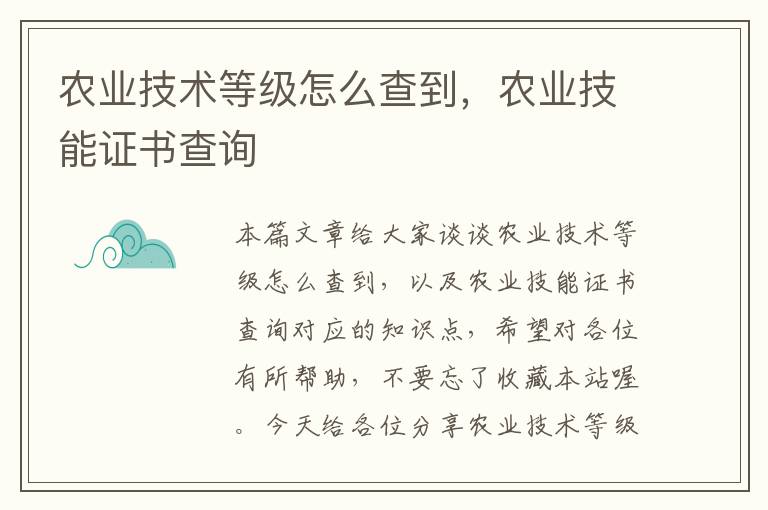 农业技术等级怎么查到，农业技能证书查询

本篇文章给大家谈谈农业技术等级怎么查到，以及农业技能证书查询对应的知识点，希望对各位有所帮助，不要忘了收藏本站喔。今天给各位分享农业技术等级